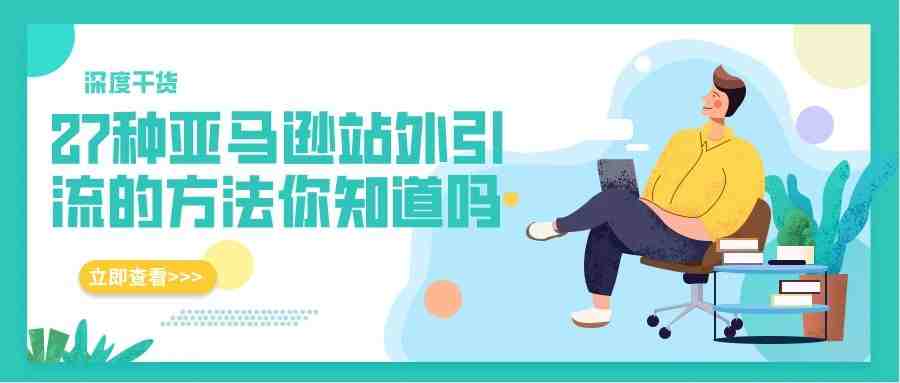 深度干货

27种亚马逊站外引流的方法你知道吗

立即查看>>>